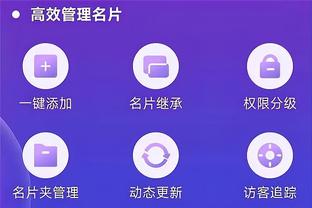 高效管理名片

一键添加
名片继承
权限分级

名片夹管理
动态更新
访客追踪